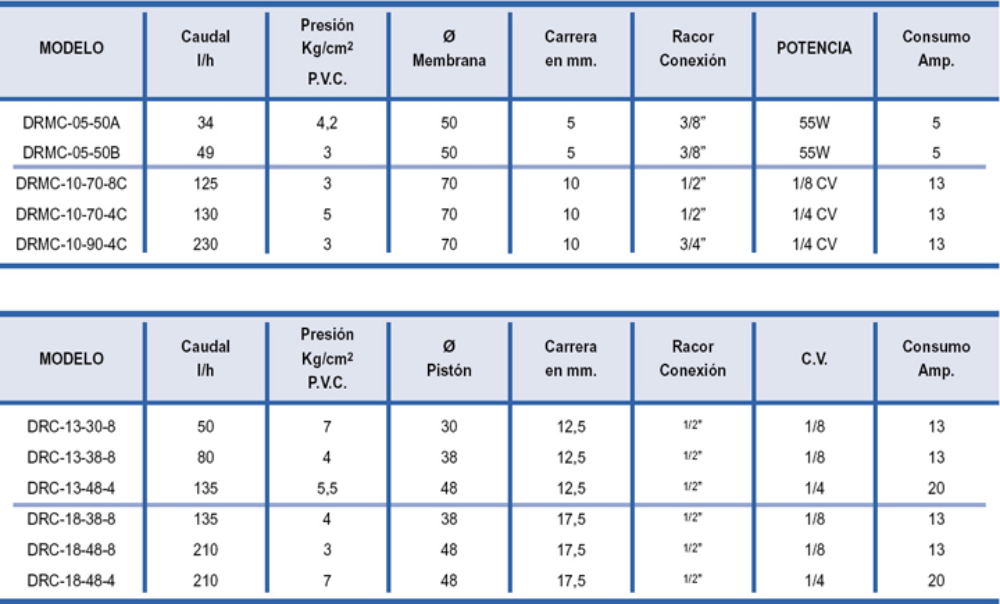 | MODELO | Caudal l/h | Presión Kg/cm² P.V.C. | Ø Membrana | Carrera en mm. | Racor Conexión | POTENCIA | Consumo Amp. |
|---|---|---|---|---|---|---|---|
| DRMC-05-50A | 34 | 4,2 | 50 | 5 | 3/8" | 55W | 5 |
| DRMC-05-50B | 49 | 3 | 50 | 5 | 3/8" | 55W | 5 |
| DRMC-10-70-8C | 125 | 3 | 70 | 10 | 1/2" | 1/8 CV | 13 |
| DRMC-10-70-4C | 130 | 5 | 70 | 10 | 1/2" | 1/4 CV | 13 |
| DRMC-10-90-4C | 230 | 3 | 70 | 10 | 3/4" | 1/4 CV | 13 |

| MODELO | Caudal l/h | Presión Kg/cm² P.V.C. | Ø Pistón | Carrera en mm. | Racor Conexión | C.V. | Consumo Amp. |
|---|---|---|---|---|---|---|---|
| DRC-13-30-8 | 50 | 7 | 30 | 12,5 | 1/2" | 1/8 | 13 |
| DRC-13-38-8 | 80 | 4 | 38 | 12,5 | 1/2" | 1/8 | 13 |
| DRC-13-48-4 | 135 | 5,5 | 48 | 12,5 | 1/2" | 1/4 | 20 |
| DRC-18-38-8 | 135 | 4 | 38 | 17,5 | 1/2" | 1/8 | 13 |
| DRC-18-48-8 | 210 | 3 | 48 | 17,5 | 1/2" | 1/8 | 13 |
| DRC-18-48-4 | 210 | 7 | 48 | 17,5 | 1/2" | 1/4 | 20 |